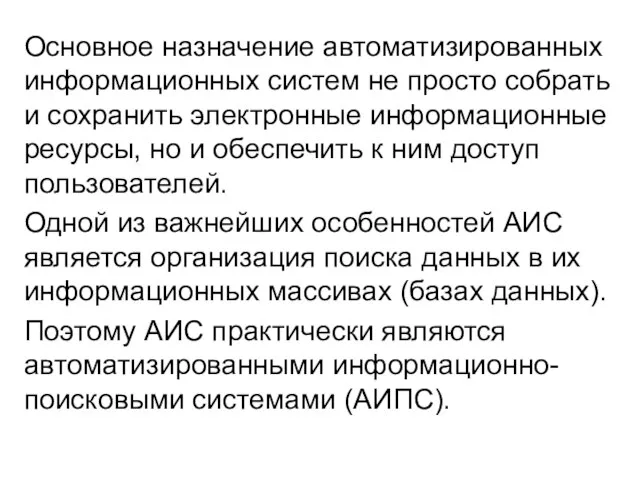 Основное назначение автоматизированных информационных систем не просто собрать и сохранить электронные информационные ресурсы, но и обеспечить к ним доступ пользователей.

Одной из важнейших особенностей АИС является организация поиска данных в их информационных массивах (базах данных).

Поэтому АИС практически являются автоматизированными информационно-поисковыми системами (АИПС).